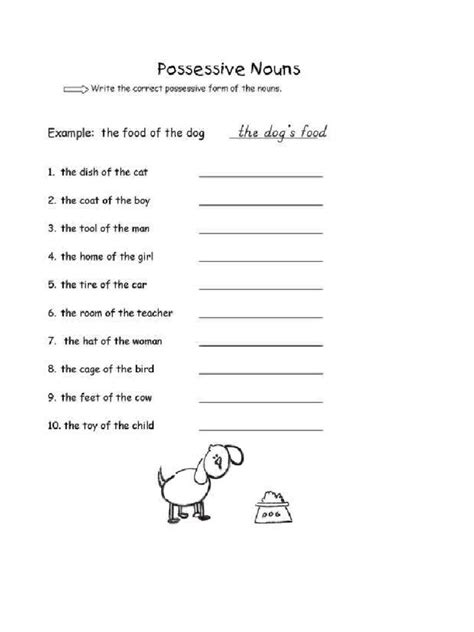 Possessive Nouns

Write the correct possessive form of the nouns.

Example: the food of the dog the dog's food

1. the dish of the cat

2. the coat of the boy

3. the tool of the man

4. the home of the girl

5. the tire of the car

6. the room of the teacher

7. the hat of the woman

8. the cage of the bird

9. the feet of the cow

10. the toy of the child

DOG